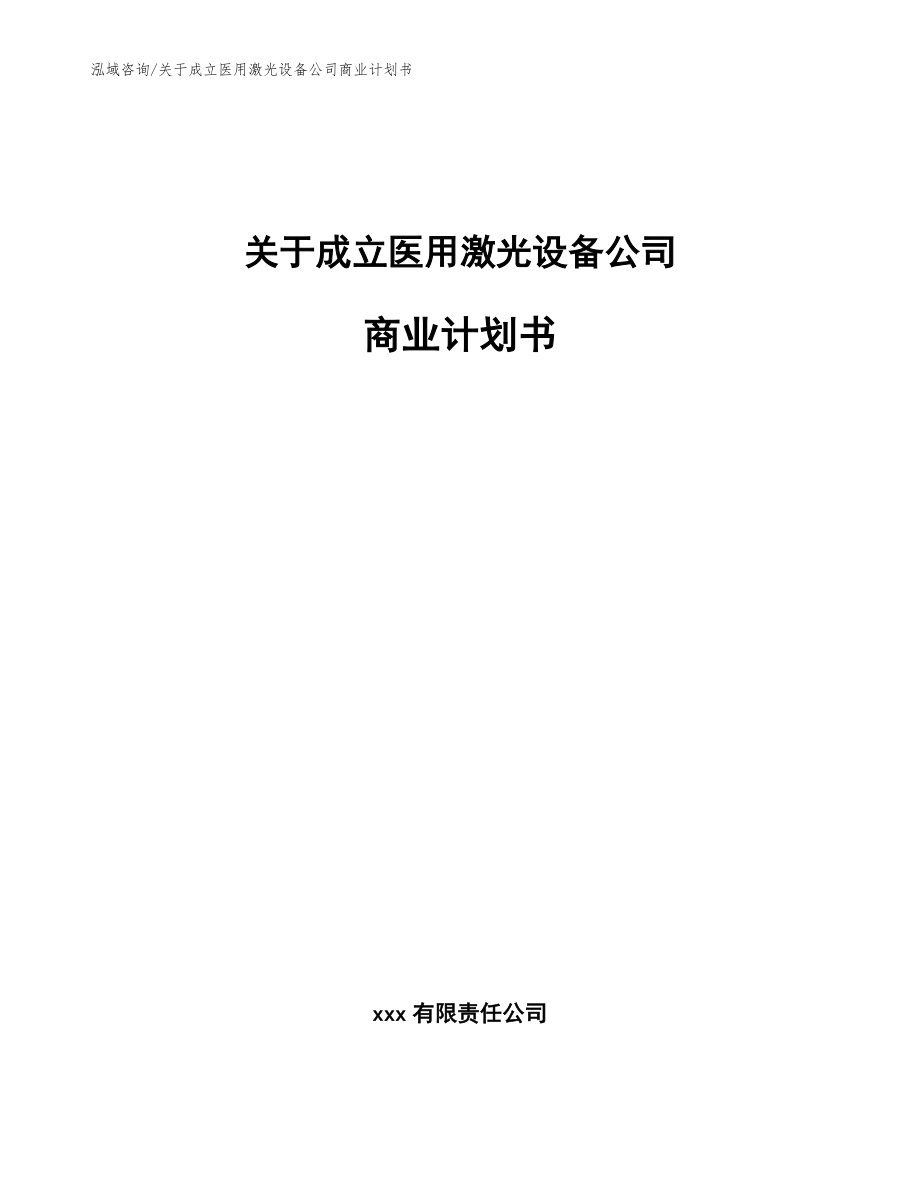 泓域咨询/关于成立医用激光设备公司商业计划书

关于成立医用激光设备公司

商业计划书

xxx 有限责任公司